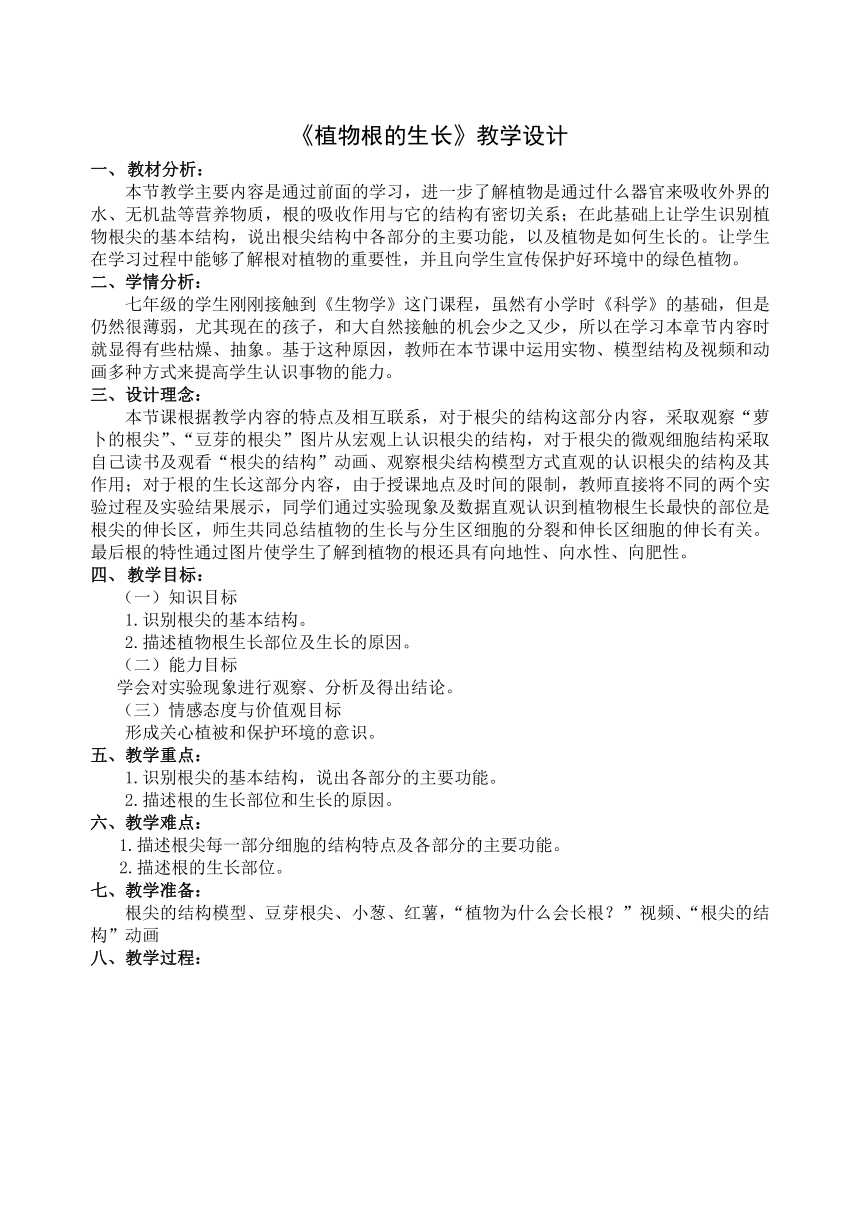 《植物根的生长》教学设计

一、教材分析：

本节教学主要内容是通过前面的学习，进一步了解植物是通过什么器官来吸收外界的水、无机盐等营养物质，根的吸收作用与它的结构有密切关系；在此基础上让学生识别植物根尖的基本结构，说出根尖结构中各部分的主要功能，以及植物是如何生长的。让学生在学习过程中能够了解根对植物的重要性，并且向学生宣传保护好环境中的绿色植物。

二、学情分析：

七年级的学生刚刚接触到《生物学》这门课程，虽然有小学时《科学》的基础，但是仍然很薄弱，尤其现在的孩子，和大自然接触的机会少之又少，所以在学习本章节内容时就显得有些枯燥、抽象。基于这种原因，教师在本节课中运用实物、模型结构及视频和动画多种方式来提高学生认识事物的能力。

三、设计理念：

本节课根据教学内容的特点及相互联系，对于根尖的结构这部分内容，采取观察“萝卜的根尖”、“豆芽的根尖”图片从宏观上认识根尖的结构，对于根尖的微观细胞结构采取自己读书及观看“根尖的结构”动画、观察根尖结构模型方式直观的认识根尖的结构及其作用；对于根的生长这部分内容，由于授课地点及时间的限制，教师直接将不同的两个实验过程及实验结果展示，同学们通过实验现象及数据直观认识到植物根生长最快的部位是根尖的伸长区，师生共同总结植物的生长与分生区细胞的分裂和伸长区细胞的伸长有关。最后根的特性通过图片使学生了解到植物的根还具有向地性、向水性、向肥性。

四、教学目标：

（一）知识目标

1.识别根尖的基本结构。

2.描述植物根生长部位及生长的原因。

（二）能力目标

学会对实验现象进行观察、分析及得出结论。

（三）情感态度与价值观目标

形成关心植被和保护环境的意识。

五、教学重点：

1.识别根尖的基本结构，说出各部分的主要功能。

2.描述根的生长部位和生长的原因。

六、教学难点：

1.描述根尖每一部分细胞的结构特点及各部分的主要功能。

2.描述根的生长部位。

七、教学准备：

根尖的结构模型、豆芽根尖、小葱、红薯，“植物为什么会长根？”视频、“根尖的结构”动画

八、教学过程：